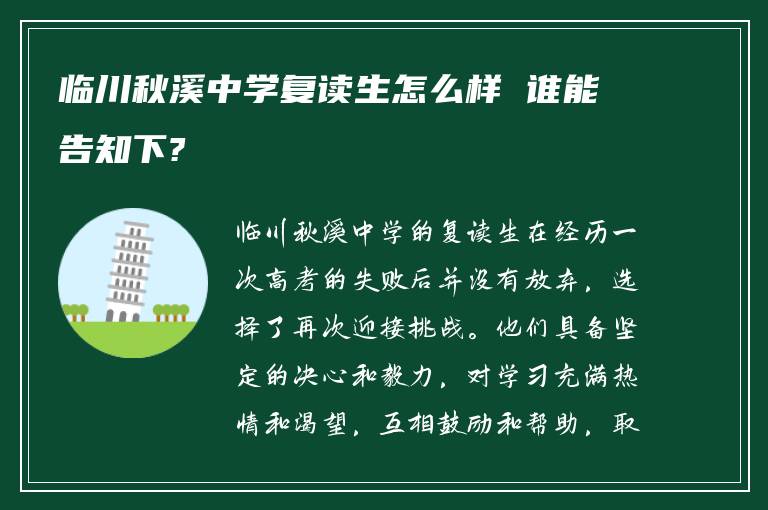 临川秋溪中学复读生怎么样 谁能告知下？

临川秋溪中学的复读生在经历一次高考的失败后并没有放弃，选择了再次迎接挑战。他们具备坚定的决心和毅力，对学习充满热情和渴望，互相鼓励和帮助，取